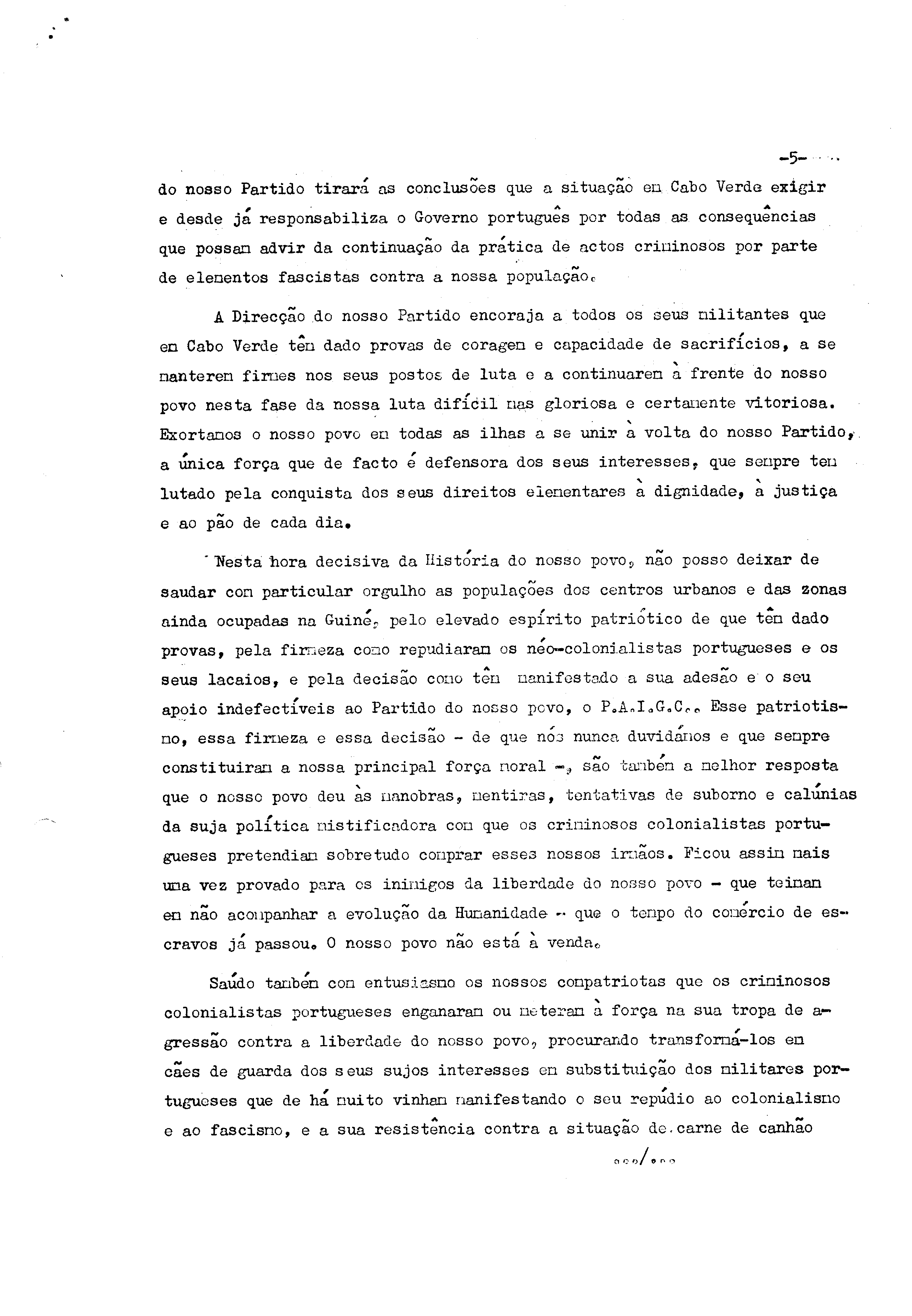 -5-

do nosso Partido tirará as conclusões que a situação em Cabo Verde exigir e desde já responsabiliza o Governo português por todas as consequências que possam advir da continuação da prática de actos criminosos por parte de elementos fascistas contra a nossa população.

A Direcção do nosso Partido encoraja a todos os seus militantes que em Cabo Verde têm dado provas de coragem e capacidade de sacrifícios, a se manterem firmes nos seus postos de luta e a continuarem à frente do nosso povo nesta fase da nossa luta difícil mas gloriosa e certamente vitoriosa. Exortamos o nosso povo em todas as ilhas a se unir à volta do nosso Partido, a única força que de facto é defensora dos seus interesses, que sempre tem lutado pela conquista dos seus direitos elementares à dignidade, à justiça e ao pão de cada dia.

Nesta hora decisiva da História do nosso povo, não posso deixar de saudar com particular orgulho as populações dos centros urbanos e das zonas ainda ocupadas na Guiné, pelo elevado espírito patriótico de que têm dado provas, pela firmeza como repudiaram os néo-colonialistas portugueses e os seus lacaios, e pela decisão como têm manifestado a sua adesão e o seu apoio indefectíveis ao Partido do nosso povo, o P.A.I.G.C.. Esse patriotismo, essa firmeza e essa decisão - de que nós nunca duvidámos e que sempre constituiram a nossa principal força moral -, são também a melhor resposta que o nosso povo deu às manobras, mentiras, tentativas de suborno e calúnias da suja política mistificadora com que os criminosos colonialistas portugueses pretendiam sobretudo comprar esses nossos irmãos. Ficou assim mais uma vez provado para os inimigos da liberdade do nosso povo - que teimam em não acompanhar a evolução da Humanidade - que o tempo do comércio de escravos já passou. O nosso povo não está à venda.

Saúdo também com entusiasmo os nossos compatriotas que os criminosos colonialistas portugueses enganaram ou meteram à força na sua tropa de agressão contra a liberdade do nosso povo, procurando transformá-los em cães de guarda dos seus sujos interesses em substituição dos militares portugueses que de há muito vinham manifestando o seu repúdio ao colonialismo e ao fascismo, e a sua resistência contra a situação de carne de canhão

.../...